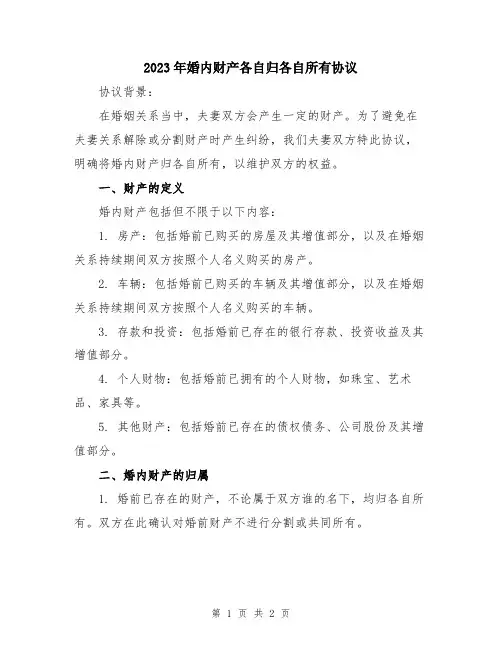 2023年婚内财产各自归各自所有协议

协议背景：

在婚姻关系当中，夫妻双方会产生一定的财产。为了避免在夫妻关系解除或分割财产时产生纠纷，我们夫妻双方特此协议，明确将婚内财产归各自所有，以维护双方的权益。

一、财产的定义

婚内财产包括但不限于以下内容：

1. 房产：包括婚前已购买的房屋及其增值部分，以及在婚姻关系持续期间双方按照个人名义购买的房产。

2. 车辆：包括婚前已购买的车辆及其增值部分，以及在婚姻关系持续期间双方按照个人名义购买的车辆。

3. 存款和投资：包括婚前已存在的银行存款、投资收益及其增值部分。

4. 个人财物：包括婚前已拥有的个人财物，如珠宝、艺术品、家具等。

5. 其他财产：包括婚前已存在的债权债务、公司股份及其增值部分。

二、婚内财产的归属

1. 婚前已存在的财产，不论属于双方谁的名下，均归各自所有。双方在此确认对婚前财产不进行分割或共同所有。

第 1 页 共 2 页